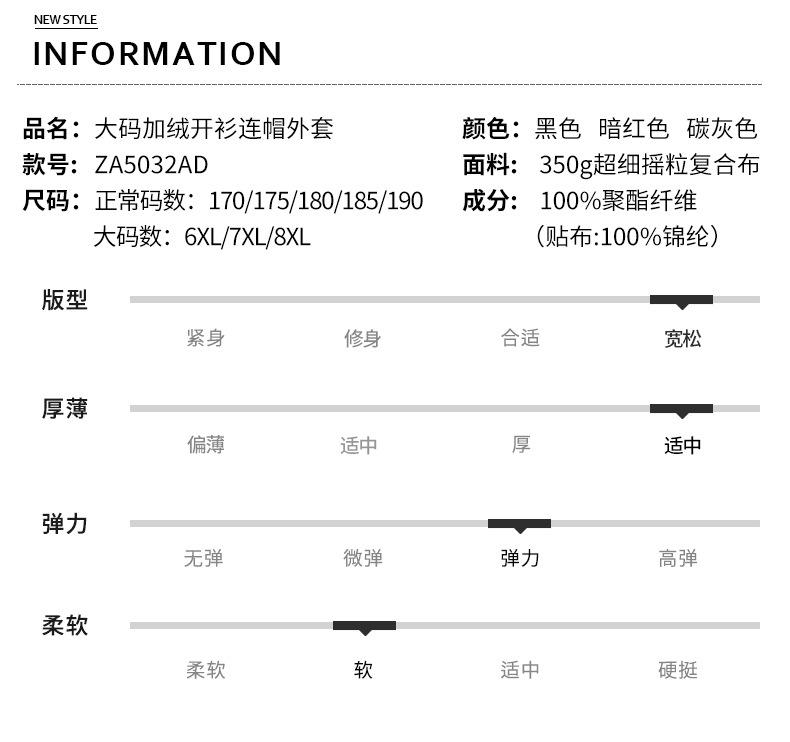 NEW STYLE
INFORMATION

品名：大码加绒开衫连帽外套
款号：ZA5032AD
尺码：正常码数：170/175/180/185/190
大码数：6XL/7XL/8XL

颜色：黑色 暗红色 碳灰色
面料：350g超细摇粒复合布
成分：100%聚酯纤维
（贴布:100%锦纶）

版型
紧身 修身 合适 宽松

厚薄
偏薄 适中 厚 适中

弹力
无弹 微弹 弹力 高弹

柔软
柔软 软 适中 硬挺